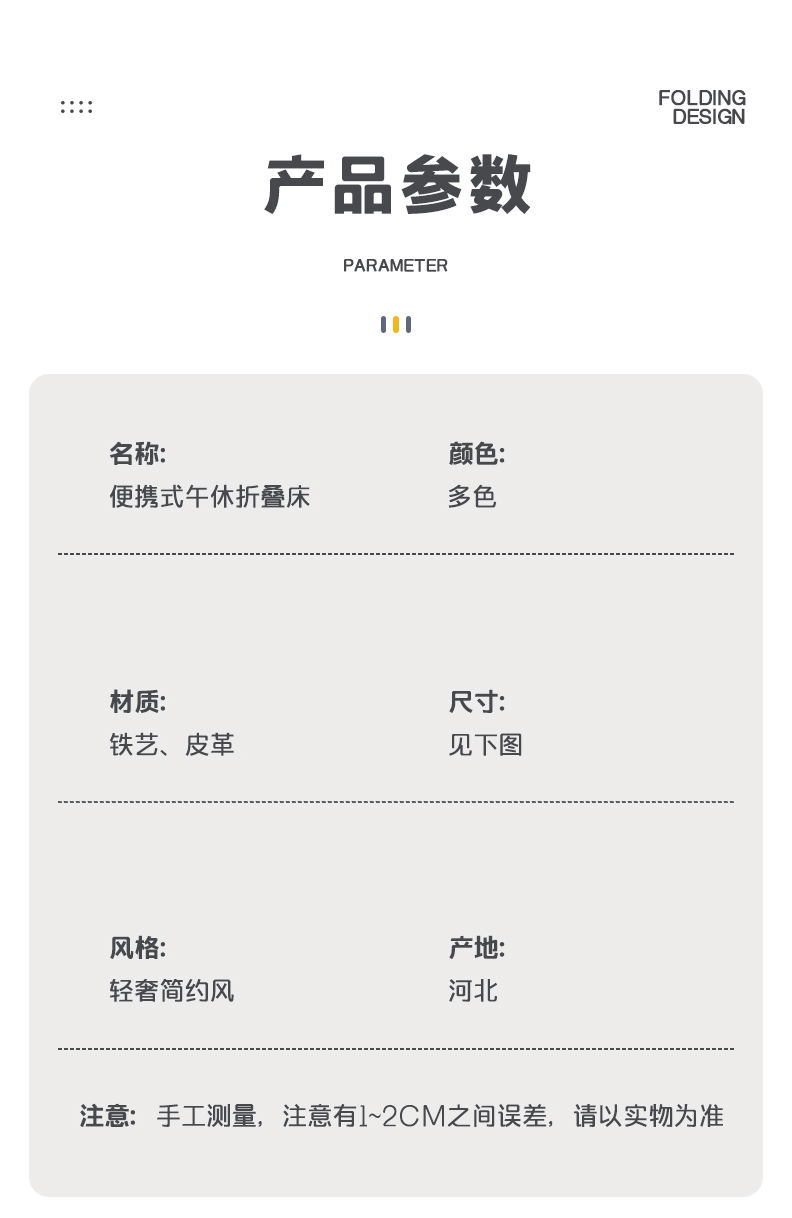 FOLDING
DESIGN

产品参数

PARAMETER

名称:
便携式午休折叠床

颜色:
多色

材质:
铁艺、皮革

尺寸:
见下图

风格:
轻奢简约风

产地:
河北

注意: 手工测量，注意有1~2CM之间误差，请以实物为准